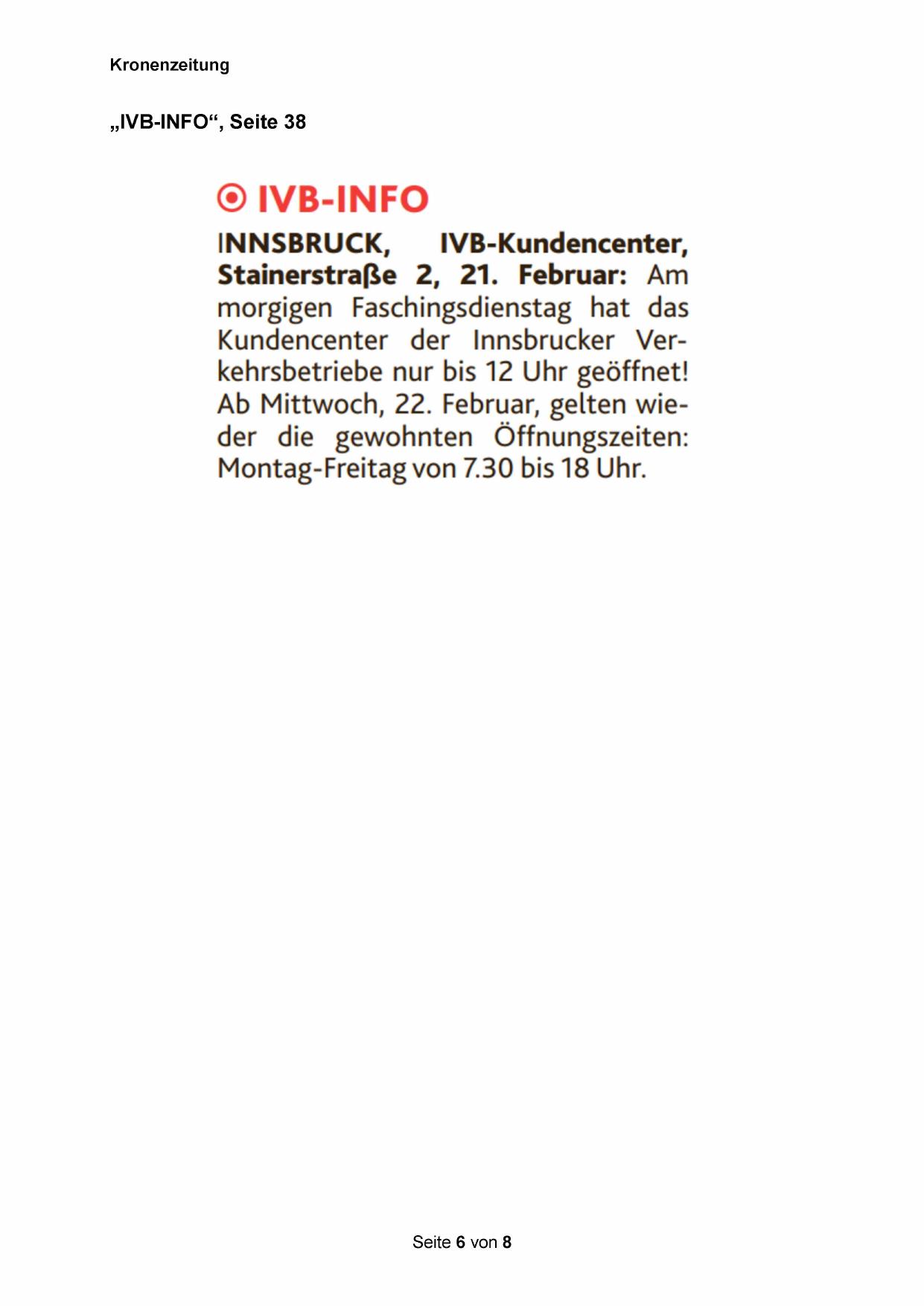 Kronenzeitung

„IVB-INFO“, Seite 38

IVB-INFO

INNSBRUCK, IVB-Kundencenter, Stainerstraße 2, 21. Februar: Am morgigen Faschingsdienstag hat das Kundencenter der Innsbrucker Verkehrsbetriebe nur bis 12 Uhr geöffnet! Ab Mittwoch, 22. Februar, gelten wieder die gewohnten Öffnungszeiten: Montag-Freitag von 7.30 bis 18 Uhr.

Seite 6 von 8